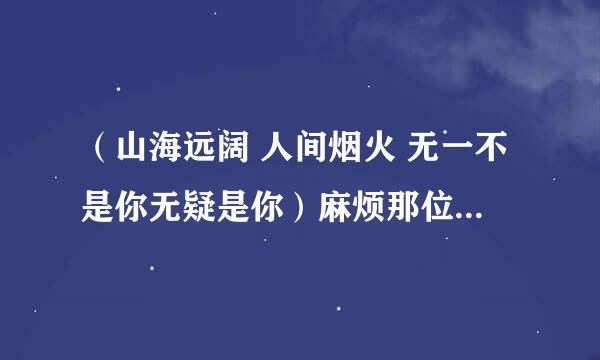 （山海远阔 人间烟火 无一不是你无疑是你）麻烦那位...